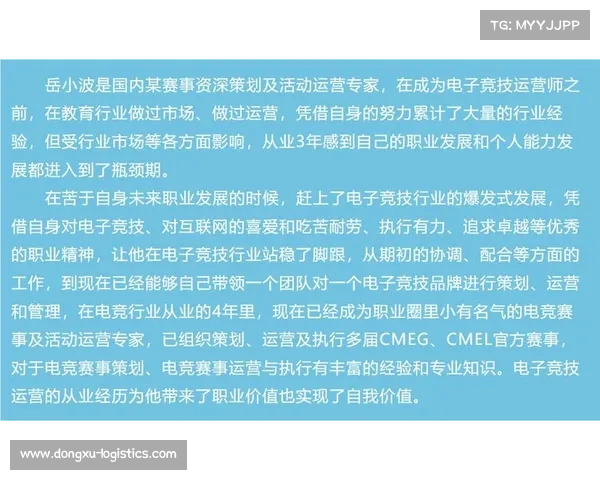 TG: MYYJJPP

岳小波是国内某赛事资深策划及活动运营专家，在成为电子竞技运营师之前，在教育行业做过市场、做过运营，凭借自身的努力累计了大量的行业经验，但受行业市场等各方面影响，从业3年感到自己的职业发展和个人能力发展都进入到了瓶颈期。

在苦于自身未来职业发展的时候，赶上了电子竞技行业的爆发式发展，凭借自身对电子竞技、对互联网的喜爱和吃苦耐劳、执行有力、追求卓越等优秀的职业精神，让他在电子竞技行业站稳了脚跟，从期初的协调、配合等方面的工作，到现在已经能够自己带领一个团队对一个电子竞技品牌进行策划、运营和管理，在电竞行业从业的4年里，现在已经成为职业圈里小有名气的电竞赛事及活动运营专家，已组织策划、运营及执行多届CMEG、CMEL官方赛事，对于电竞赛事策划、电竞赛事运营与执行有丰富的经验和专业知识。电子竞技运营的从业经历为他带来了职业价值也实现了自我价值。

www.dongxu-logistics.com